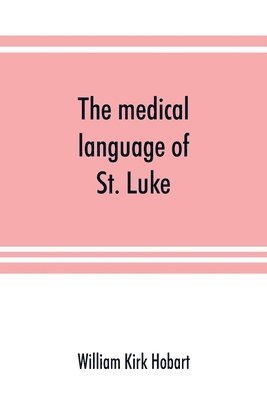 The medical language of St. Luke

William Kirk Hobart